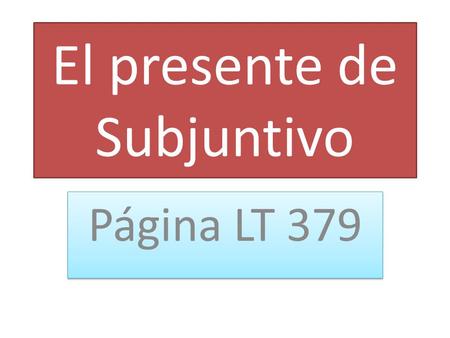 El presente de Subjuntivo

Página LT 379